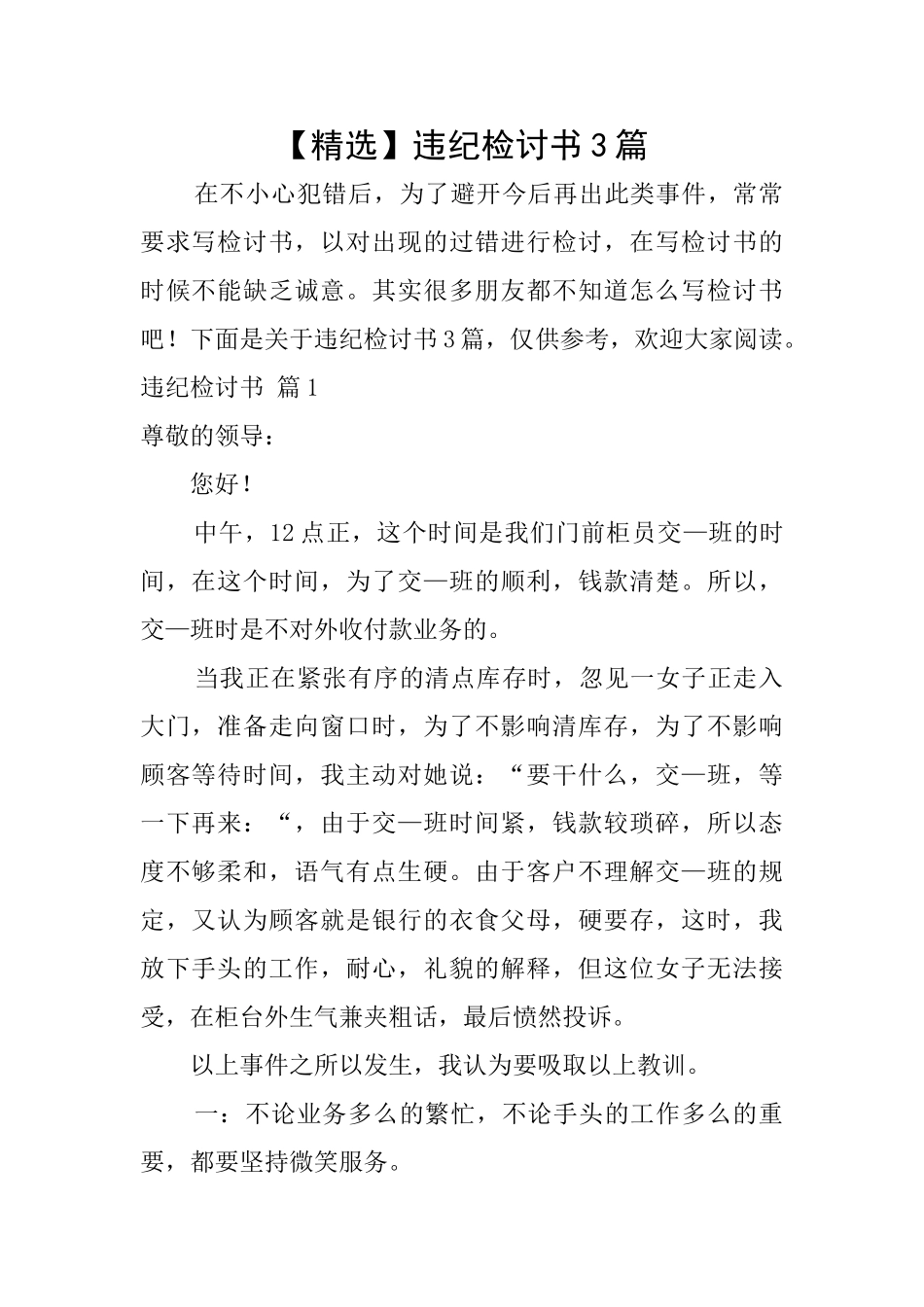 【精选】违纪检讨书3篇

在不小心犯错后，为了避开今后再出此类事件，常常要求写检讨书，以对出现的过错进行检讨，在写检讨书的时候不能缺乏诚意。其实很多朋友都不知道怎么写检讨书吧！下面是关于违纪检讨书3篇，仅供参考，欢迎大家阅读。

违纪检讨书 篇1

尊敬的领导：

您好！

中午，12点正，这个时间是我们门前柜员交—班的时间，在这个时间，为了交—班的顺利，钱款清楚。所以，交—班时是不对外收付款业务的。

当我正在紧张有序的清点库存时，忽见一女子正走入大门，准备走向窗口时，为了不影响清库存，为了不影响顾客等待时间，我主动对她说：“要干什么，交—班，等一下再来：“，由于交—班时间紧，钱款较琐碎，所以态度不够柔和，语气有点生硬。由于客户不理解交—班的规定，又认为顾客就是银行的衣食父母，硬要存，这时，我放下手头的工作，耐心，礼貌的解释，但这位女子无法接受，在柜台外生气兼夹粗话，最后愤然投诉。

以上事件之所以发生，我认为要吸取以上教训。

一：不论业务多么的繁忙，不论手头的工作多么的重要，都要坚持微笑服务。